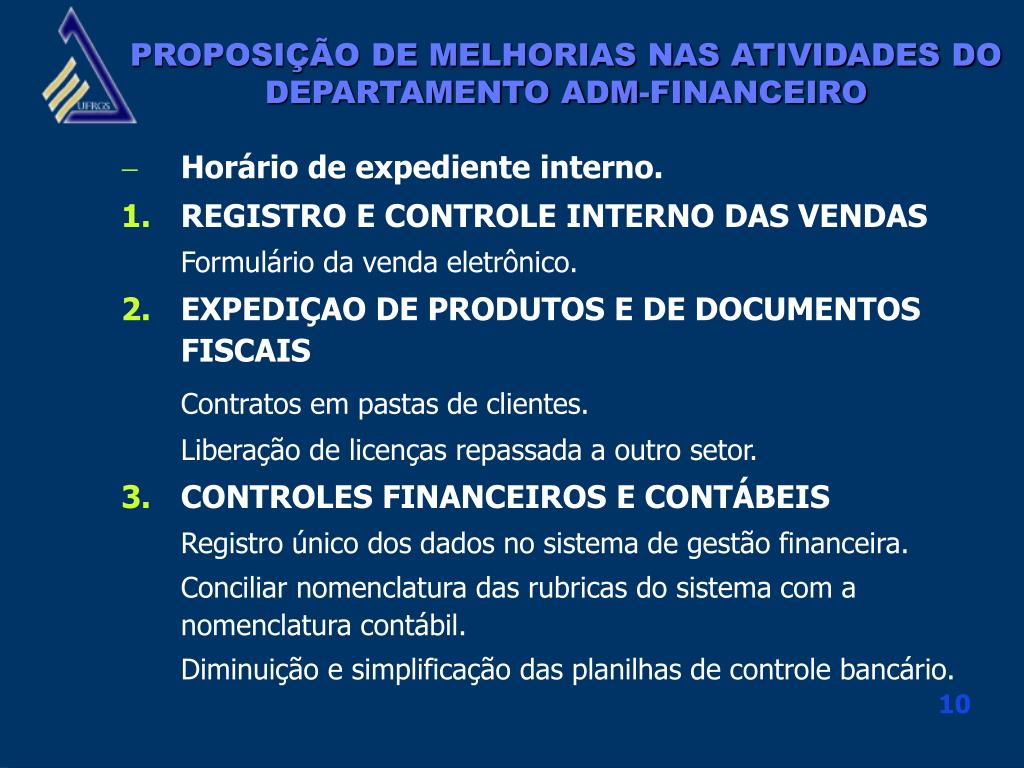 UFRGS

PROPOSIÇÃO DE MELHORIAS NAS ATIVIDADES DO DEPARTAMENTO ADM-FINANCEIRO

– Horário de expediente interno.

1. REGISTRO E CONTROLE INTERNO DAS VENDAS

Formulário da venda eletrônico.

2. EXPEDIÇAO DE PRODUTOS E DE DOCUMENTOS FISCAIS

Contratos em pastas de clientes.

Liberação de licenças repassada a outro setor.

3. CONTROLES FINANCEIROS E CONTÁBEIS

Registro único dos dados no sistema de gestão financeira.

Conciliar nomenclatura das rubricas do sistema com a nomenclatura contábil.

Diminuição e simplificação das planilhas de controle bancário.

10